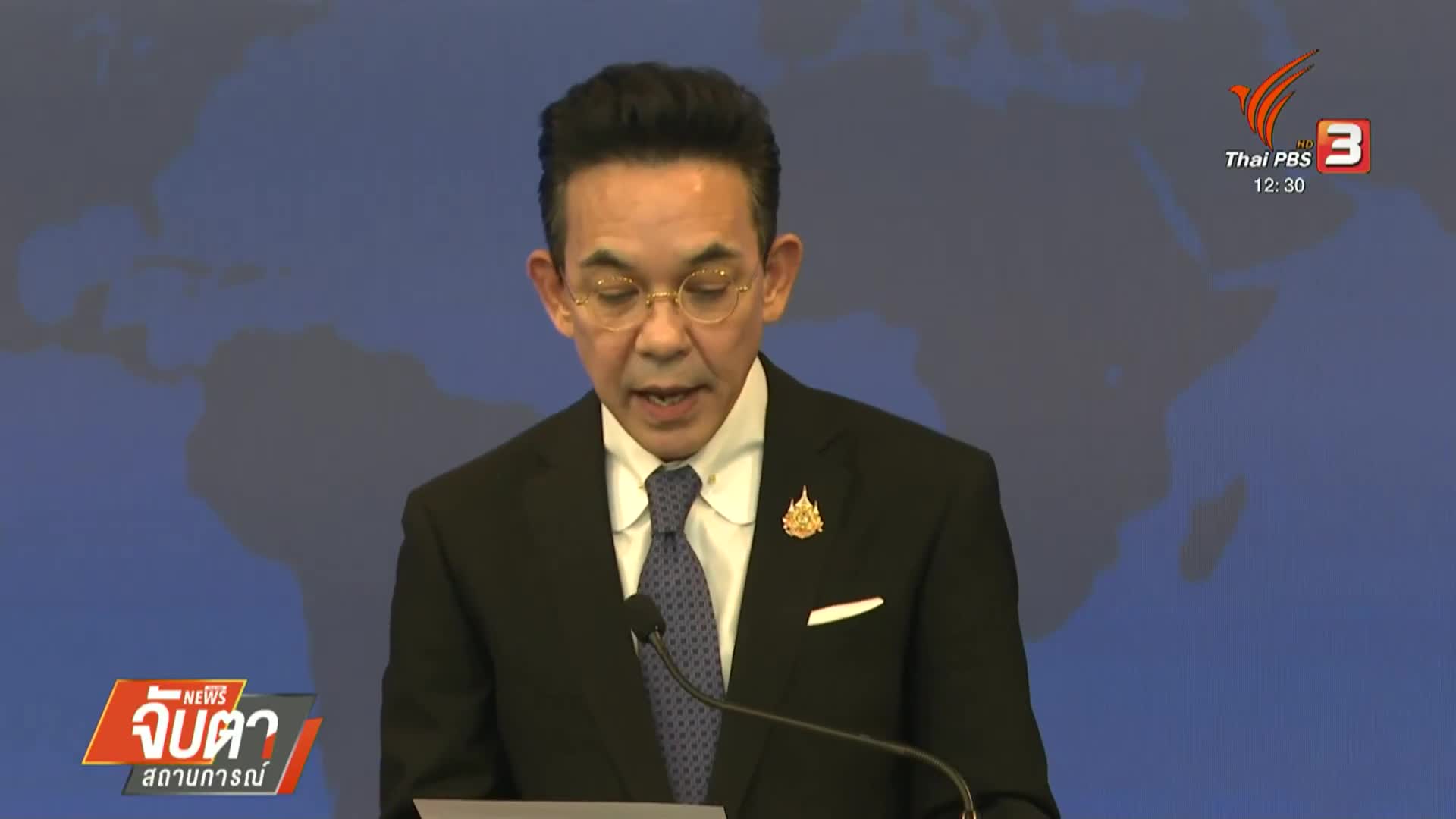 Thai PBS HD 3
12:30

NEWS
จับตา
สถานการณ์